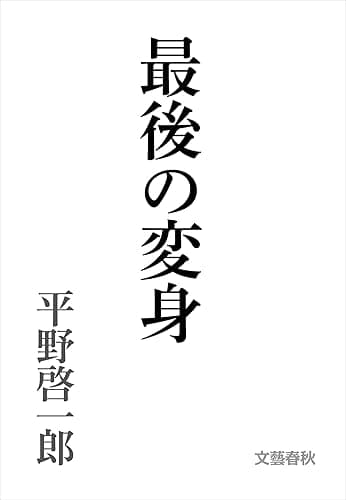 最後の変身

平野啓一郎

文藝春秋